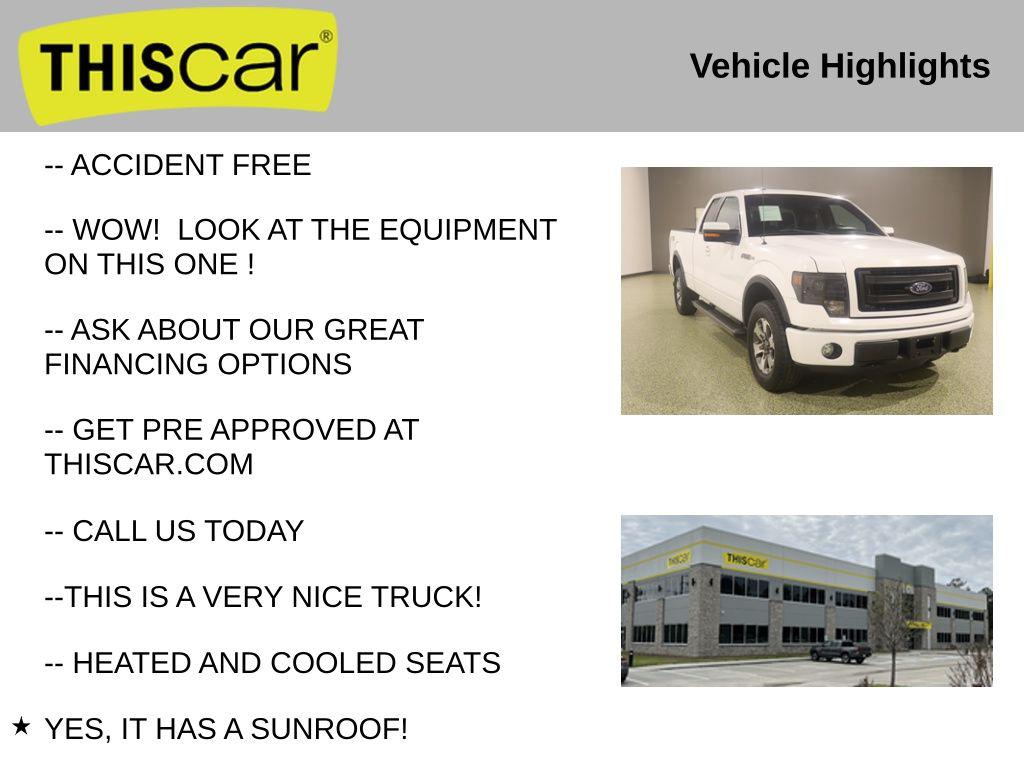 THIScar®

Vehicle Highlights

-- ACCIDENT FREE

-- WOW! LOOK AT THE EQUIPMENT ON THIS ONE !

-- ASK ABOUT OUR GREAT FINANCING OPTIONS

-- GET PRE APPROVED AT THISCAR.COM

-- CALL US TODAY

--THIS IS A VERY NICE TRUCK!

-- HEATED AND COOLED SEATS

★ YES, IT HAS A SUNROOF!